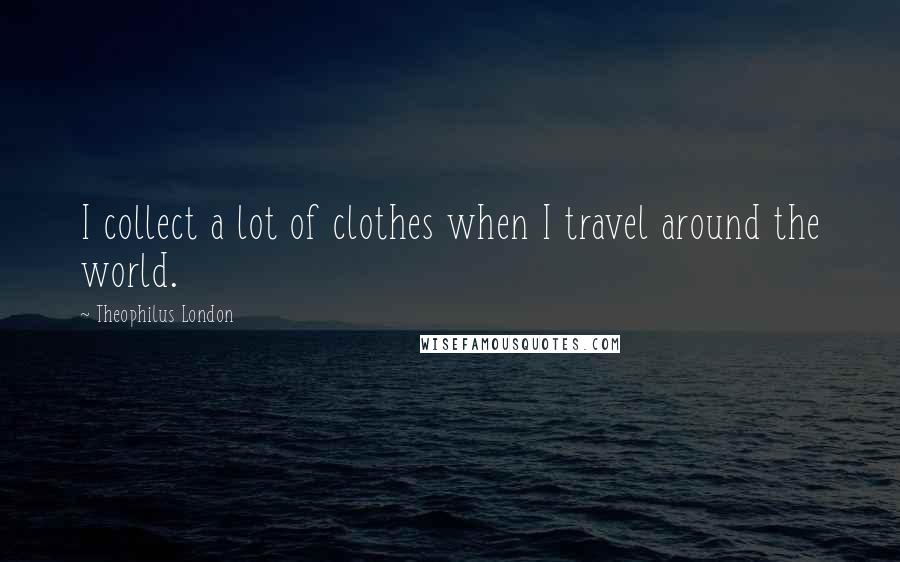 I collect a lot of clothes when I travel around the world.

~ Theophilus London

WISEFAMOUSQUOTES.COM